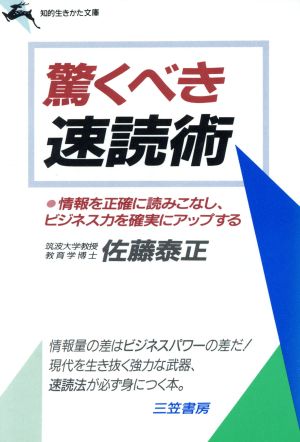 知的生きかた文庫

驚くべき
速読術

●情報を正確に読みこなし、ビジネス力を確実にアップする

筑波大学教授
教育学博士
佐藤泰正

情報量の差はビジネスパワーの差だ!
現代を生き抜く強力な武器、
速読法が必ず身につく本。

三笠書房